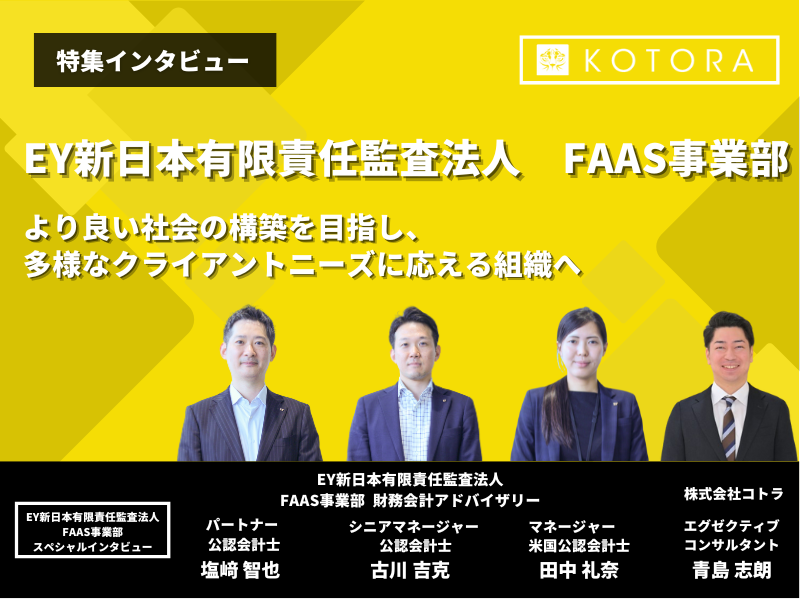 特集インタビュー

KOTORA

EY新日本有限責任監査法人　FAAS事業部

より良い社会の構築を目指し、
多様なクライアントニーズに応える組織へ

EY新日本有限責任監査法人
FAAS事業部
スペシャルインタビュー

EY新日本有限責任監査法人
FAAS事業部　財務会計アドバイザリー

パートナー
公認会計士
塩﨑 智也

シニアマネージャー
公認会計士
古川 吉克

マネージャー
米国公認会計士
田中 礼奈

株式会社コトラ
エグゼクティブ
コンサルタント
青島 志朗